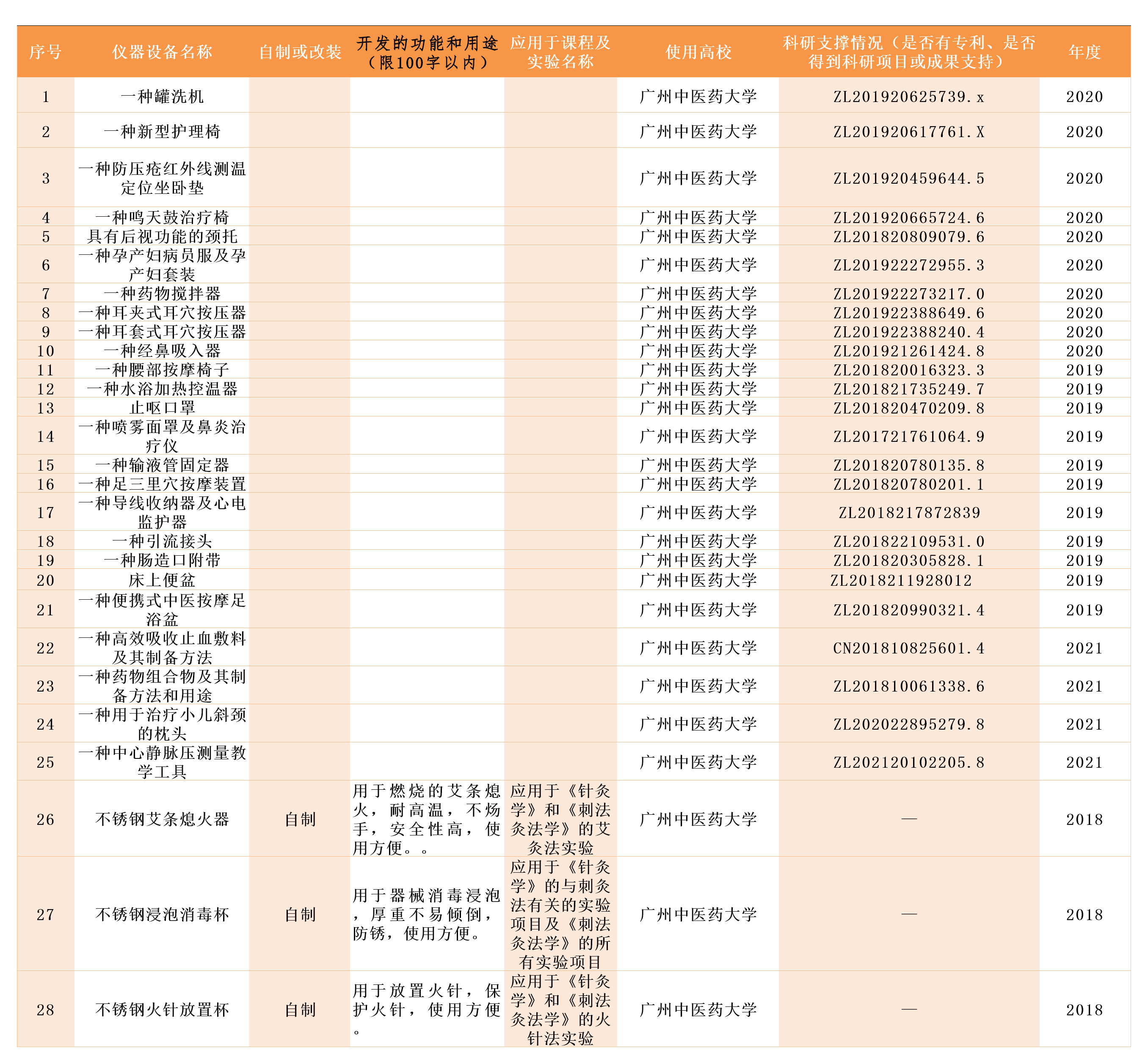 | 序号 | 仪器设备名称 | 自制或改装 | 开发的功能和用途（限100字以内） | 应用于课程及实验名称 | 使用高校 | 科研支撑情况（是否有专利、是否得到科研项目或成果支持） | 年度 |
|---|---|---|---|---|---|---|---|
| 1 | 一种罐洗机 | | | | 广州中医药大学 | ZL201920625739.x | 2020 |
| 2 | 一种新型护理椅 | | | | 广州中医药大学 | ZL201920617761.X | 2020 |
| 3 | 一种防压疮红外线测温定位坐卧垫 | | | | 广州中医药大学 | ZL201920459644.5 | 2020 |
| 4 | 一种鸣天鼓治疗椅 | | | | 广州中医药大学 | ZL201920665724.6 | 2020 |
| 5 | 具有后视功能的颈托 | | | | 广州中医药大学 | ZL201820809079.6 | 2020 |
| 6 | 一种孕产妇病员服及孕产妇套装 | | | | 广州中医药大学 | ZL201922272955.3 | 2020 |
| 7 | 一种药物搅拌器 | | | | 广州中医药大学 | ZL201922273217.0 | 2020 |
| 8 | 一种耳夹式耳穴按压器 | | | | 广州中医药大学 | ZL201922388649.6 | 2020 |
| 9 | 一种耳套式耳穴按压器 | | | | 广州中医药大学 | ZL201922388240.4 | 2020 |
| 10 | 一种经鼻吸入器 | | | | 广州中医药大学 | ZL201921261424.8 | 2020 |
| 11 | 一种腰部按摩椅子 | | | | 广州中医药大学 | ZL201820016323.3 | 2019 |
| 12 | 一种水浴加热控温器 | | | | 广州中医药大学 | ZL201821735249.7 | 2019 |
| 13 | 止呕口罩 | | | | 广州中医药大学 | ZL201820470209.8 | 2019 |
| 14 | 一种喷雾面罩及鼻炎治疗仪 | | | | 广州中医药大学 | ZL201721761064.9 | 2019 |
| 15 | 一种输液管固定器 | | | | 广州中医药大学 | ZL201820780135.8 | 2019 |
| 16 | 一种足三里穴按摩装置 | | | | 广州中医药大学 | ZL201820780201.1 | 2019 |
| 17 | 一种导线收纳器及心电监护器 | | | | 广州中医药大学 | ZL2018217872839 | 2019 |
| 18 | 一种引流接头 | | | | 广州中医药大学 | ZL201822109531.0 | 2019 |
| 19 | 一种肠造口附带 | | | | 广州中医药大学 | ZL201820305828.1 | 2019 |
| 20 | 床上便盆 | | | | 广州中医药大学 | ZL2018211928012 | 2019 |
| 21 | 一种便携式中医按摩足浴盆 | | | | 广州中医药大学 | ZL201820990321.4 | 2019 |
| 22 | 一种高效吸收止血敷料及其制备方法 | | | | 广州中医药大学 | CN201810825601.4 | 2021 |
| 23 | 一种药物组合物及其制备方法和用途 | | | | 广州中医药大学 | ZL201810061338.6 | 2021 |
| 24 | 一种用于治疗小儿斜颈的枕头 | | | | 广州中医药大学 | ZL202022895279.8 | 2021 |
| 25 | 一种中心静脉压测量教学工具 | | | | 广州中医药大学 | ZL202120102205.8 | 2021 |
| 26 | 不锈钢艾条熄火器 | 自制 | 用于燃烧的艾条熄火，耐高温，不烫手，安全性高，使用方便。。 | 应用于《针灸学》和《刺法灸法学》的艾灸法实验 | 广州中医药大学 | — | 2018 |
| 27 | 不锈钢浸泡消毒杯 | 自制 | 用于器械消毒浸泡，厚重不易倾倒，防锈，使用方便。 | 应用于《针灸学》的与刺灸法有关的实验项目及《刺法灸法学》的所有实验项目 | 广州中医药大学 | — | 2018 |
| 28 | 不锈钢火针放置杯 | 自制 | 用于放置火针，保护火针，使用方便。 | 应用于《针灸学》和《刺法灸法学》的火针法实验 | 广州中医药大学 | — | 2018 |